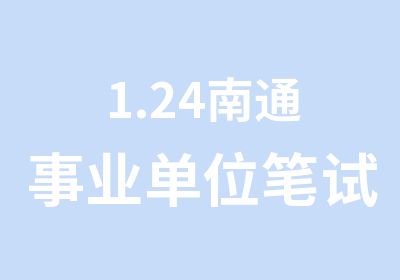 1.24南通
事业单位笔试